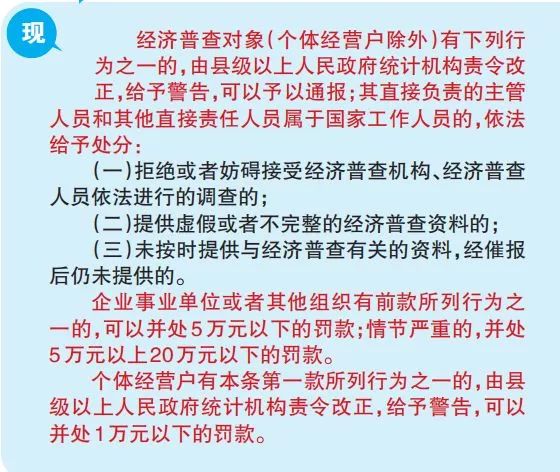 现

经济普查对象(个体经营户除外)有下列行为之一的,由县级以上人民政府统计机构责令改正,给予警告,可以予以通报;其直接负责的主管人员和其他直接责任人员属于国家工作人员的,依法给予处分:

(一)拒绝或者妨碍接受经济普查机构、经济普查人员依法进行的调查的;

(二)提供虚假或者不完整的经济普查资料的;

(三)未按时提供与经济普查有关的资料,经催报后仍未提供的。

企业事业单位或者其他组织有前款所列行为之一的,可以并处5万元以下的罚款;情节严重的,并处5万元以上20万元以下的罚款。

个体经营户有本条第一款所列行为之一的,由县级以上人民政府统计机构责令改正,给予警告,可以并处1万元以下的罚款。